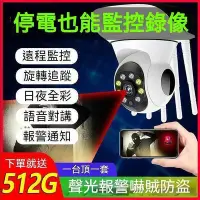 停電也能監控錄像

遠程監控

旋轉追蹤

日夜全彩

語音對講

報警通知

下單就送

512G

一台頂一套

聲光報警嚇賊防盜